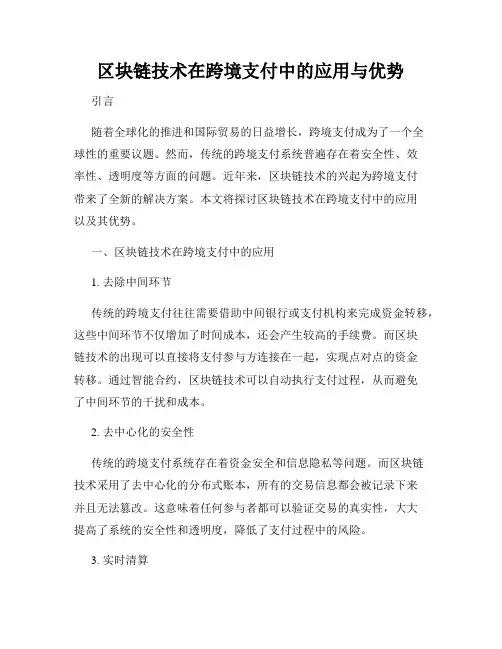 区块链技术在跨境支付中的应用与优势

引言

随着全球化的推进和国际贸易的日益增长，跨境支付成为了一个全球性的重要议题。然而，传统的跨境支付系统普遍存在着安全性、效率性、透明度等方面的问题。近年来，区块链技术的兴起为跨境支付带来了全新的解决方案。本文将探讨区块链技术在跨境支付中的应用以及其优势。

一、区块链技术在跨境支付中的应用

1. 去除中间环节

传统的跨境支付往往需要借助中间银行或支付机构来完成资金转移，这些中间环节不仅增加了时间成本，还会产生较高的手续费。而区块链技术的出现可以直接将支付参与方连接在一起，实现点对点的资金转移。通过智能合约，区块链技术可以自动执行支付过程，从而避免了中间环节的干扰和成本。

2. 去中心化的安全性

传统的跨境支付系统存在着资金安全和信息隐私等问题。而区块链技术采用了去中心化的分布式账本，所有的交易信息都会被记录下来并且无法篡改。这意味着任何参与者都可以验证交易的真实性，大大提高了系统的安全性和透明度，降低了支付过程中的风险。

3. 实时清算